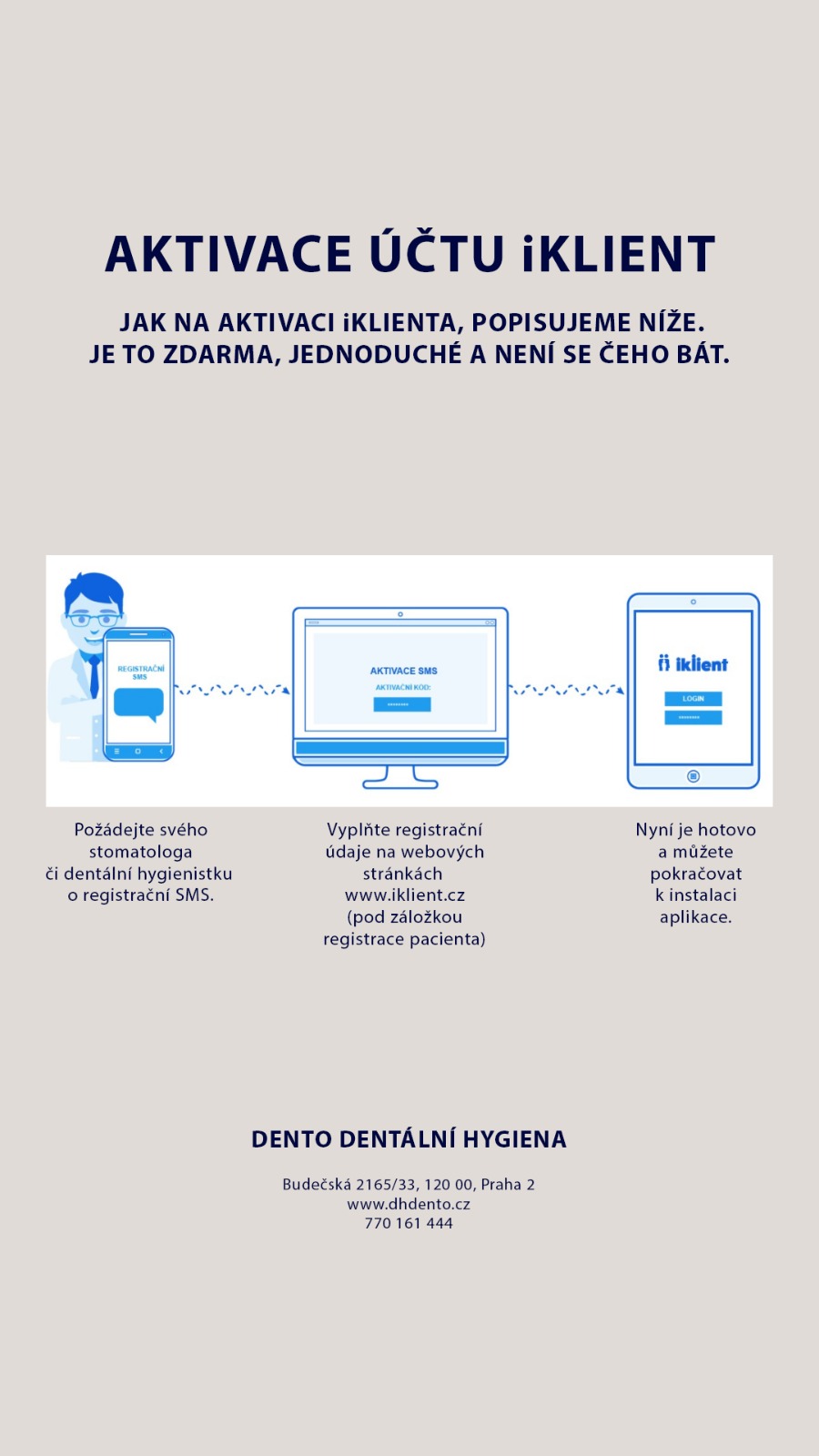 AKTIVACE ÚČTU iKLIENT

JAK NA AKTIVACI iKLIENTA, POPISUJEME NÍŽE.
JE TO ZDARMA, JEDNODUCHÉ A NENÍ SE ČEHO BÁT.

REGISTRAČNÍ SMS

AKTIVACE SMS
AKTIVAČNÍ KÓD:
********

iklient
LOGIN
********

Požádejte svého stomatologa či dentální hygienistku o registrační SMS.

Vyplňte registrační údaje na webových stránkách www.iklient.cz (pod záložkou registrace pacienta)

Nyní je hotovo a můžete pokračovat k instalaci aplikace.

DENTO DENTÁLNÍ HYGIENA

Budečská 2165/33, 120 00, Praha 2
www.dhdento.cz
770 161 444